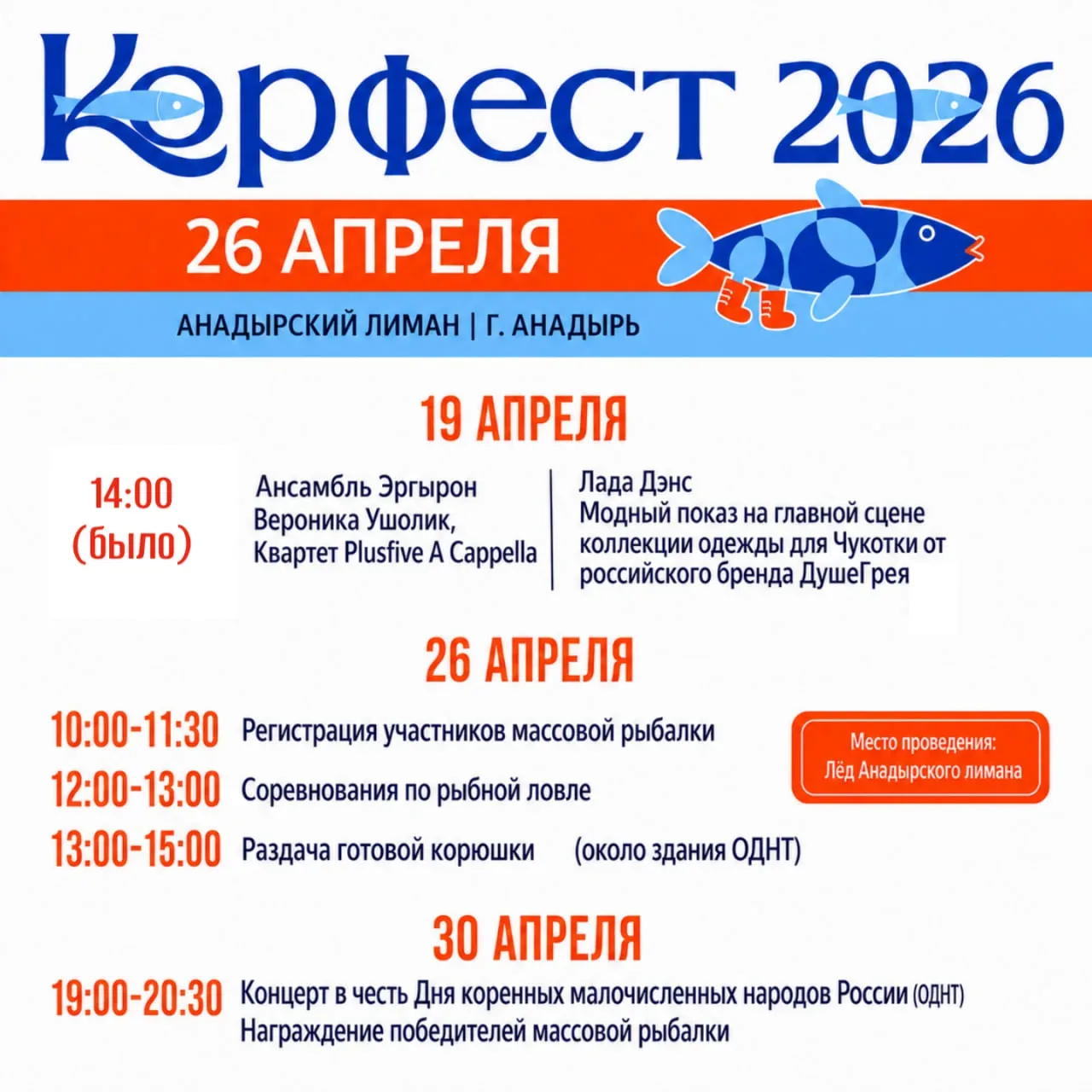 Корфест 2026

26 АПРЕЛЯ

АНАДЫРСКИЙ ЛИМАН | Г. АНАДЫРЬ

19 АПРЕЛЯ

14:00 (было)

Ансамбль Эргырон
Вероника Ушолик,
Квартет Plusfive A Cappella

Лада Дэнс
Модный показ на главной сцене коллекции одежды для Чукотки от российского бренда ДушеГрея

26 АПРЕЛЯ

10:00-11:30 Регистрация участников массовой рыбалки

12:00-13:00 Соревнования по рыбной ловле

13:00-15:00 Раздача готовой корюшки (около здания ОДНТ)

Место проведения:
Лёд Анадырского лимана

30 АПРЕЛЯ

19:00-20:30 Концерт в честь Дня коренных малочисленных народов России (ОДНТ)
Награждение победителей массовой рыбалки